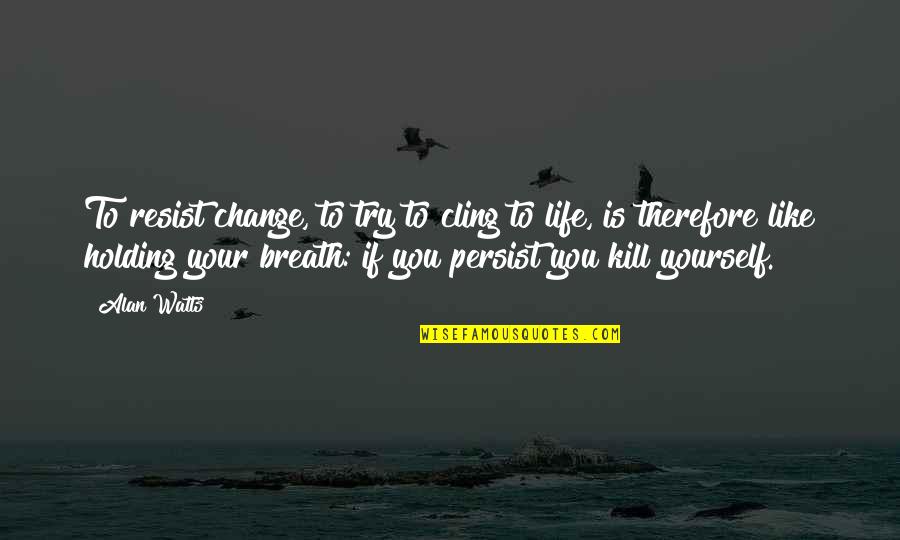 To resist change, to try to cling to life, is therefore like holding your breath: if you persist you kill yourself.

Alan Watts

WISEFAMOUSQUOTES.COM